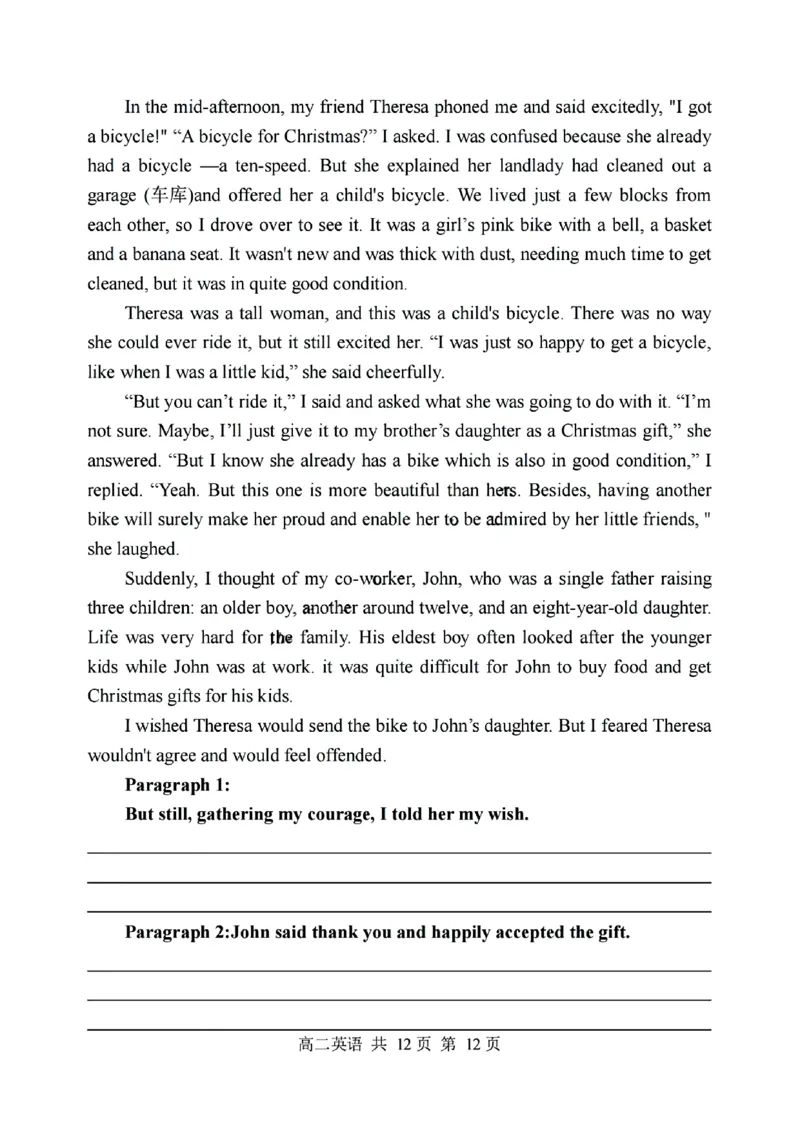 In the mid-afternoon, my friend Theresa phoned me and said excitedly, "I got a bicycle!" “A bicycle for Christmas?” I asked. I was confused because she already had a bicycle —a ten-speed. But she explained her landlady had cleaned out a garage (车库)and offered her a child's bicycle. We lived just a few blocks from each other, so I drove over to see it. It was a girl’s pink bike with a bell, a basket and a banana seat. It wasn't new and was thick with dust, needing much time to get cleaned, but it was in quite good condition.

Theresa was a tall woman, and this was a child's bicycle. There was no way she could ever ride it, but it still excited her. “I was just so happy to get a bicycle, like when I was a little kid,” she said cheerfully.

“But you can’t ride it,” I said and asked what she was going to do with it. “I’m not sure. Maybe, I’ll just give it to my brother’s daughter as a Christmas gift,” she answered. “But I know she already has a bike which is also in good condition,” I replied. “Yeah. But this one is more beautiful than hers. Besides, having another bike will surely make her proud and enable her to be admired by her little friends, " she laughed.

Suddenly, I thought of my co-worker, John, who was a single father raising three children: an older boy, another around twelve, and an eight-year-old daughter. Life was very hard for the family. His eldest boy often looked after the younger kids while John was at work. it was quite difficult for John to buy food and get Christmas gifts for his kids.

I wished Theresa would send the bike to John’s daughter. But I feared Theresa wouldn't agree and would feel offended.

Paragraph 1:

But still, gathering my courage, I told her my wish.

Paragraph 2:John said thank you and happily accepted the gift.

高二英语 共 12 页 第 12 页